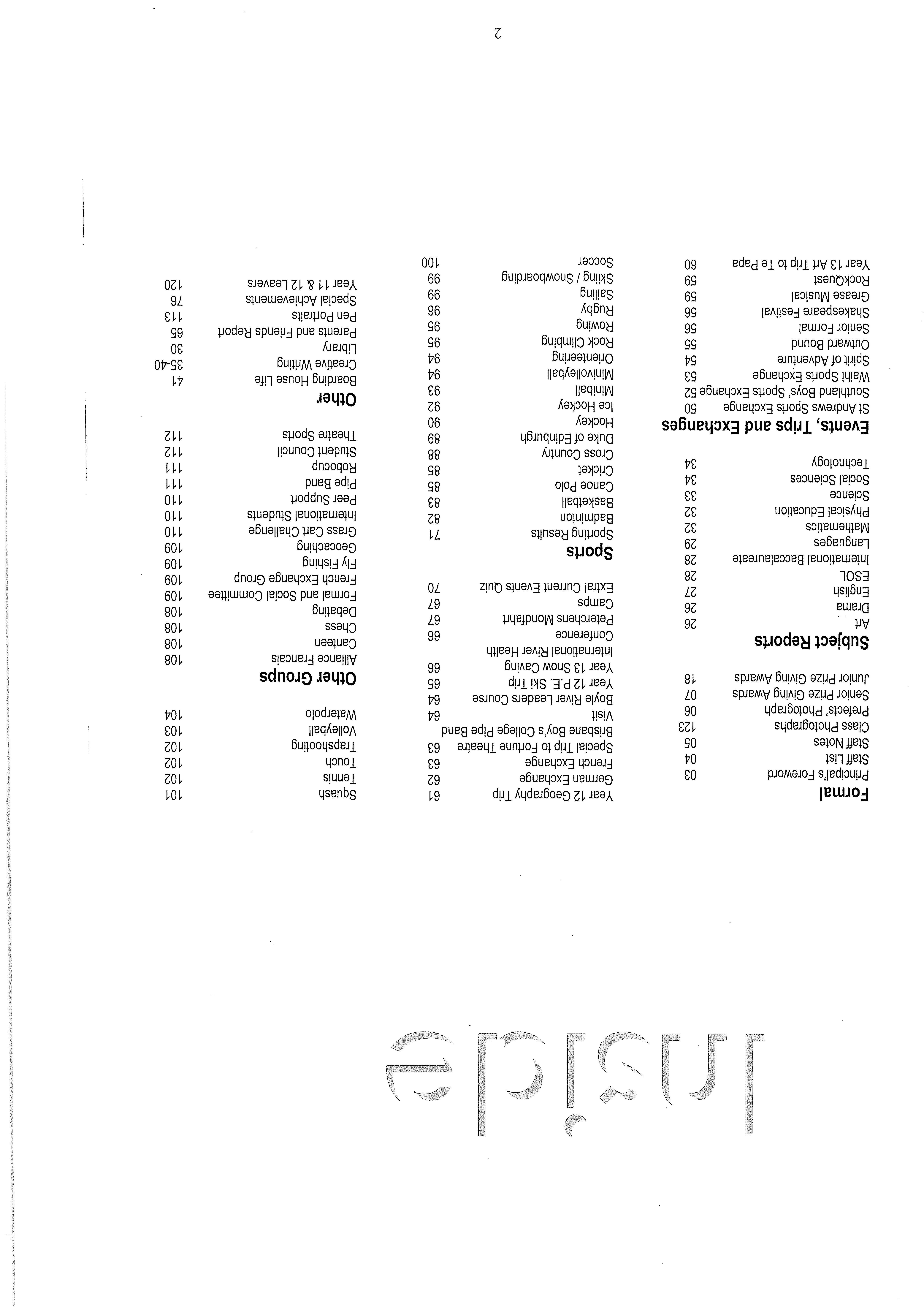 Inside

Formal
Principal's Foreword 03
Staff List 04
Staff Notes 05
Class Photographs 123
Prefects' Photograph 06
Senior Prize Giving Awards 07
Junior Prize Giving Awards 18

Subject Reports
Art 26
Drama 26
English 27
ESOL 28
International Baccalaureate 28
Languages 29
Mathematics 32
Physical Education 32
Science 33
Social Sciences 34
Technology 34

Events, Trips and Exchanges
St Andrews Sports Exchange 50
Southland Boys' Sports Exchange 52
Waihi Sports Exchange 53
Spirit of Adventure 54
Outward Bound 55
Senior Formal 56
Shakespeare Festival 56
Grease Musical 59
RockQuest 59
Year 13 Art Trip to Te Papa 60
Year 12 Geography Trip 61
German Exchange 62
French Exchange 63
Special Trip to Fortune Theatre 63
Brisbane Boy's College Pipe Band Visit 64
Boyle River Leaders Course 64
Year 12 P.E. Ski Trip 65
Year 13 Snow Caving 66
International River Health Conference 66
Peterchens Mondfahrt 67
Camps 67
Extra! Current Events Quiz 70

Sports
Sporting Results 71
Badminton 82
Basketball 83
Canoe Polo 85
Cricket 85
Cross Country 88
Duke of Edinburgh 89
Hockey 90
Ice Hockey 92
Miniball 93
Minivolleyball 94
Orienteering 94
Rock Climbing 95
Rowing 95
Rugby 96
Sailing 99
Skiing / Snowboarding 99
Soccer 100
Squash 101
Tennis 102
Touch 102
Trapshooting 102
Volleyball 103
Waterpolo 104

Other Groups
Alliance Francais 108
Canteen 108
Chess 108
Debating 108
Formal and Social Committee 109
French Exchange Group 109
Fly Fishing 109
Geocaching 109
Grass Cart Challenge 110
International Students 110
Peer Support 110
Pipe Band 111
Robocup 111
Student Council 112
Theatre Sports 112

Other
Boarding House Life 41
Creative Writing 35-40
Library 30
Parents and Friends Report 65
Pen Portraits 113
Special Achievements 76
Year 11 & 12 Leavers 120

2